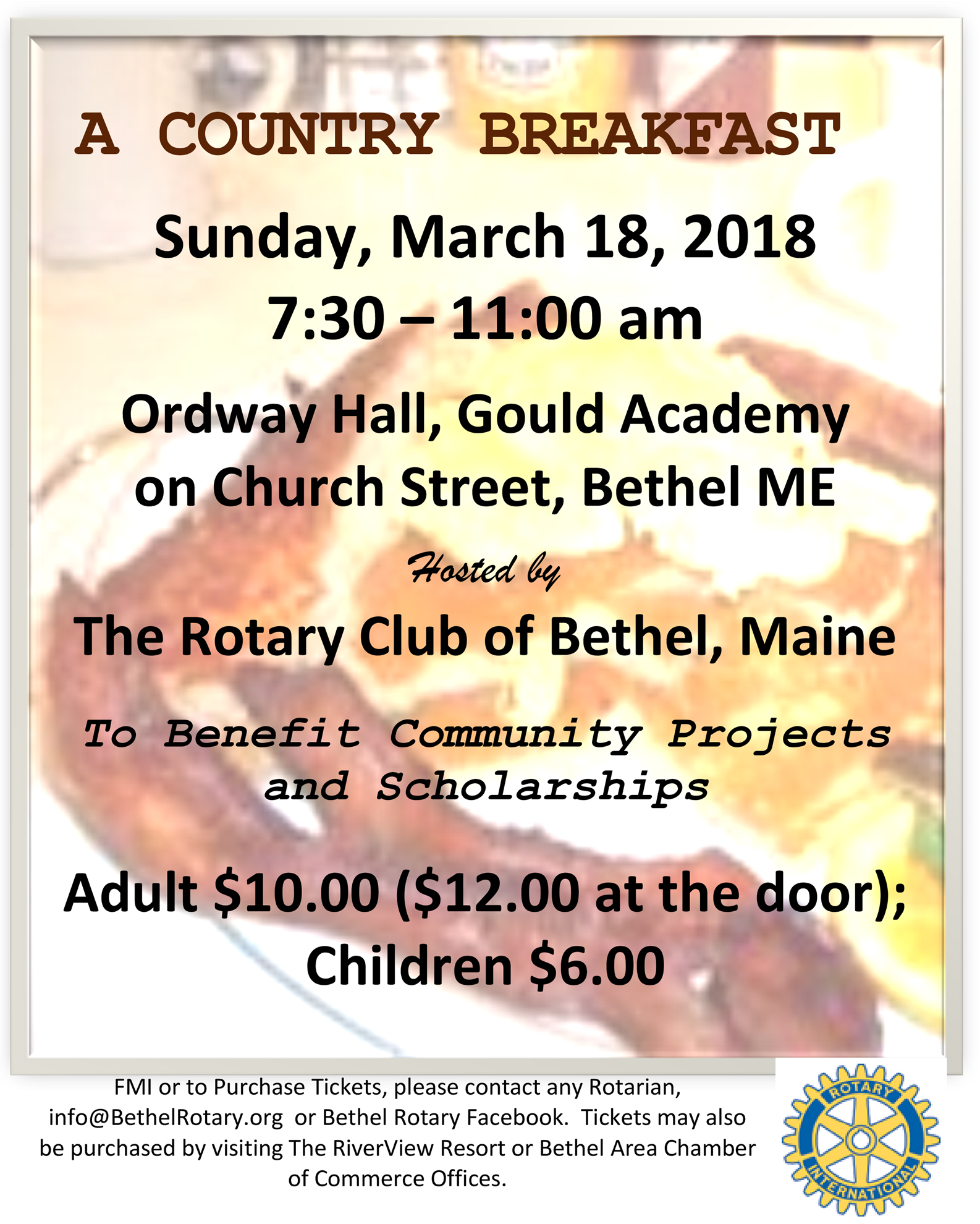 A COUNTRY BREAKFAST

Sunday, March 18, 2018
7:30 – 11:00 am

Ordway Hall, Gould Academy
on Church Street, Bethel ME

Hosted by

The Rotary Club of Bethel, Maine

To Benefit Community Projects
and Scholarships

Adult $10.00 ($12.00 at the door);
Children $6.00

FMI or to Purchase Tickets, please contact any Rotarian, info@BethelRotary.org or Bethel Rotary Facebook. Tickets may also be purchased by visiting The RiverView Resort or Bethel Area Chamber of Commerce Offices.

ROTARY INTERNATIONAL